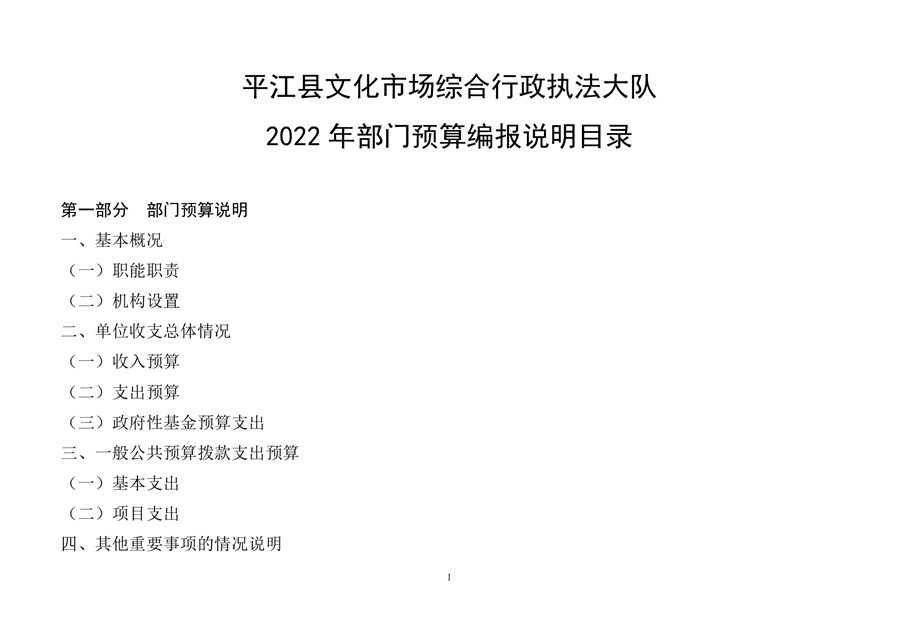 平江县文化市场综合行政执法大队

2022 年部门预算编报说明目录

第一部分　部门预算说明

一、基本概况

（一）职能职责

（二）机构设置

二、单位收支总体情况

（一）收入预算

（二）支出预算

（三）政府性基金预算支出

三、一般公共预算拨款支出预算

（一）基本支出

（二）项目支出

四、其他重要事项的情况说明

1